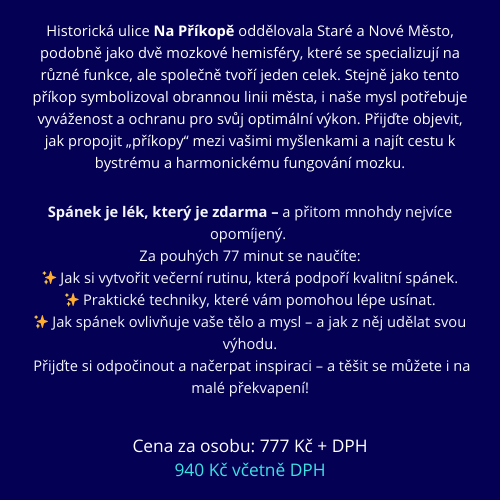 Historická ulice Na Příkopě oddělovala Staré a Nové Město, podobně jako dvě mozkové hemisféry, které se specializují na různé funkce, ale společně tvoří jeden celek. Stejně jako tento příkop symbolizoval obrannou linii města, i naše mysl potřebuje vyváženost a ochranu pro svůj optimální výkon. Přijďte objevit, jak propojit „příkopy“ mezi vašimi myšlenkami a najít cestu k bystrému a harmonickému fungování mozku.

Spánek je lék, který je zdarma – a přitom mnohdy nejvíce opomíjený.
Za pouhých 77 minut se naučíte:
✨ Jak si vytvořit večerní rutinu, která podpoří kvalitní spánek.
✨ Praktické techniky, které vám pomohou lépe usínat.
✨ Jak spánek ovlivňuje vaše tělo a mysl – a jak z něj udělat svou výhodu.
Přijďte si odpočinout a načerpat inspiraci – a těšit se můžete i na malé překvapení!

Cena za osobu: 777 Kč + DPH
940 Kč včetně DPH